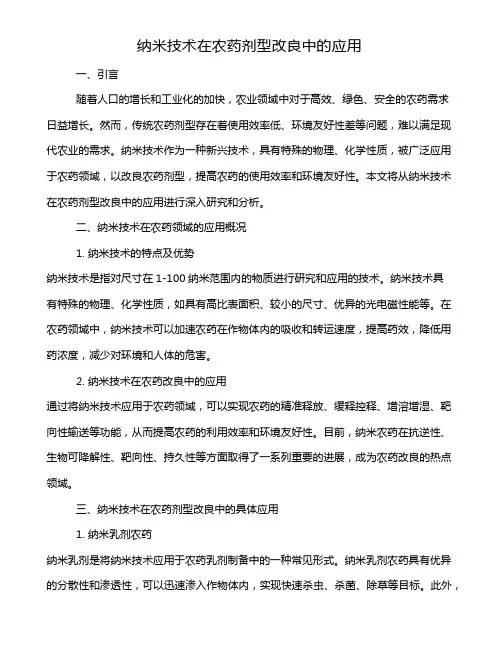 纳米技术在农药剂型改良中的应用

一、引言

随着人口的增长和工业化的加快，农业领域中对于高效、绿色、安全的农药需求日益增长。然而，传统农药剂型存在着使用效率低、环境友好性差等问题，难以满足现代农业的需求。纳米技术作为一种新兴技术，具有特殊的物理、化学性质，被广泛应用于农药领域，以改良农药剂型，提高农药的使用效率和环境友好性。本文将从纳米技术在农药剂型改良中的应用进行深入研究和分析。

二、纳米技术在农药领域的应用概况

1. 纳米技术的特点及优势

纳米技术是指对尺寸在 1-100 纳米范围内的物质进行研究和应用的技术。纳米技术具有特殊的物理、化学性质，如具有高比表面积、较小的尺寸、优异的光电磁性能等。在农药领域中，纳米技术可以加速农药在作物体内的吸收和转运速度，提高药效，降低用药浓度，减少对环境和人体的危害。

2. 纳米技术在农药改良中的应用

通过将纳米技术应用于农药领域，可以实现农药的精准释放、缓释控释、增溶增湿、靶向性输送等功能，从而提高农药的利用效率和环境友好性。目前，纳米农药在抗逆性、生物可降解性、靶向性、持久性等方面取得了一系列重要的进展，成为农药改良的热点领域。

三、纳米技术在农药剂型改良中的具体应用

1. 纳米乳剂农药

纳米乳剂是将纳米技术应用于农药乳剂制备中的一种常见形式。纳米乳剂农药具有优异的分散性和渗透性，可以迅速渗入作物体内，实现快速杀虫、杀菌、除草等目标。此外，